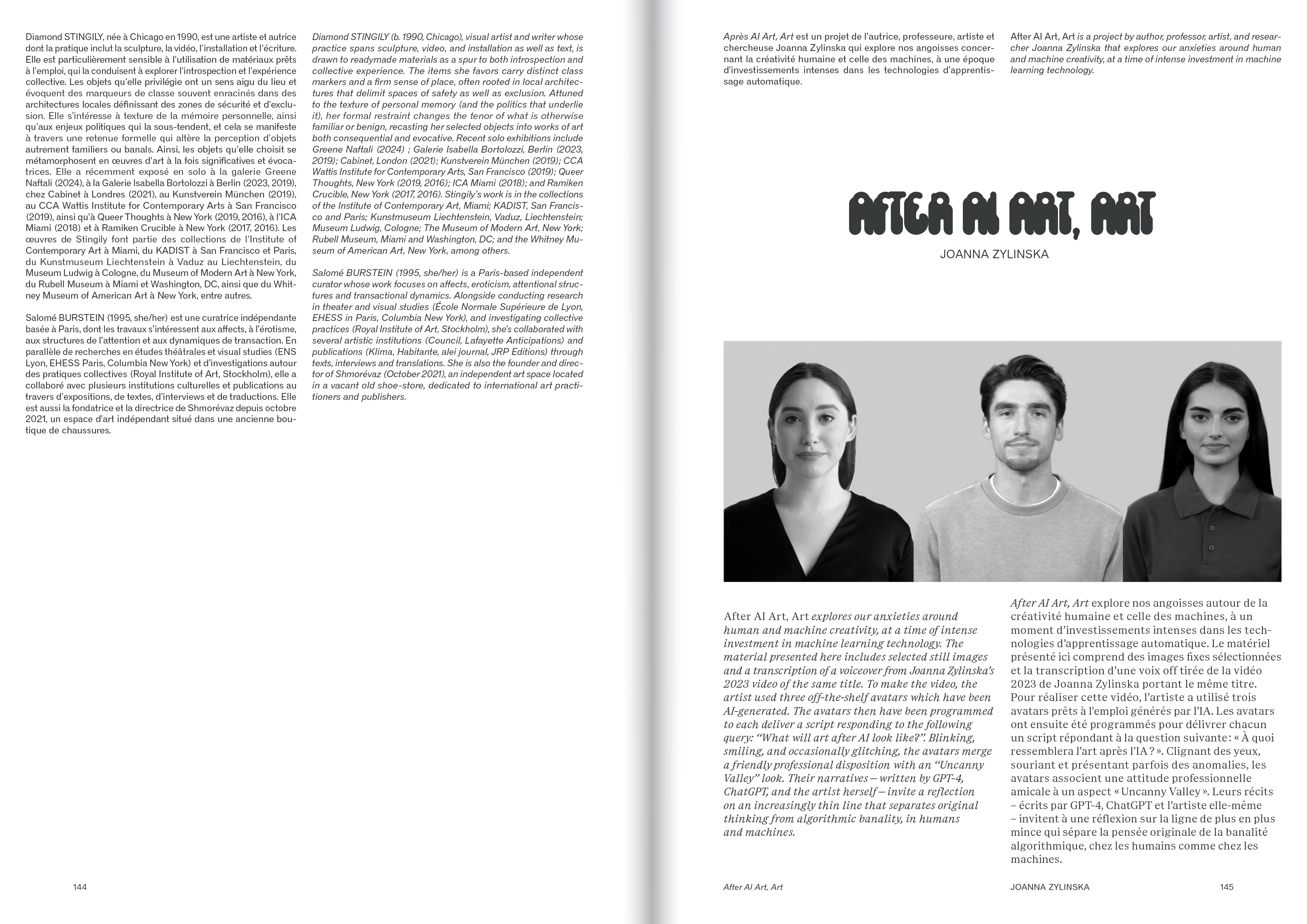 Diamond STINGILY, née à Chicago en 1990, est une artiste et autrice dont la pratique inclut la sculpture, la vidéo, l'installation et l'écriture. Elle est particulièrement sensible à l'utilisation de matériaux prêts à l'emploi, qui la conduisent à explorer l'introspection et l'expérience collective. Les objets qu'elle privilégie ont un sens aigu du lieu et évoquent des marqueurs de classe souvent enracinés dans des architectures locales définissant des zones de sécurité et d'exclusion. Elle s'intéresse à texture de la mémoire personnelle, ainsi qu'aux enjeux politiques qui la sous-tendent, et cela se manifeste à travers une retenue formelle qui altère la perception d'objets autrement familiers ou banals. Ainsi, les objets qu'elle choisit se métamorphosent en œuvres d'art à la fois significatives et évocatrices. Elle a récemment exposé en solo à la galerie Greene Naftali (2024), à la Galerie Isabella Bortolozzi à Berlin (2023, 2019), chez Cabinet à Londres (2021), au Kunstverein München (2019), au CCA Wattis Institute for Contemporary Arts à San Francisco (2019), ainsi qu'à Queer Thoughts à New York (2019, 2016), à l'ICA Miami (2018) et à Ramiken Crucible à New York (2017, 2016). Les œuvres de Stingily font partie des collections de l'Institute of Contemporary Art à Miami, du KADIST à San Francisco et Paris, du Kunstmuseum Liechtenstein à Vaduz au Liechtenstein, du Museum Ludwig à Cologne, du Museum of Modern Art à New York, du Rubell Museum à Miami et Washington, DC, ainsi que du Whitney Museum of American Art à New York, entre autres.

Salomé BURSTEIN (1995, she/her) est une curatrice indépendante basée à Paris, dont les travaux s'intéressent aux affects, à l'érotisme, aux structures de l'attention et aux dynamiques de transaction. En parallèle de recherches en études théâtrales et visual studies (ENS Lyon, EHESS Paris, Columbia New York) et d'investigations autour des pratiques collectives (Royal Institute of Art, Stockholm), elle a collaboré avec plusieurs institutions culturelles et publications au travers d'expositions, de textes, d'interviews et de traductions. Elle est aussi la fondatrice et la directrice de Shmorévaz depuis octobre 2021, un espace d'art indépendant situé dans une ancienne boutique de chaussures.

Diamond STINGILY (b. 1990, Chicago), visual artist and writer whose practice spans sculpture, video, and installation as well as text, is drawn to readymade materials as a spur to both introspection and collective experience. The items she favors carry distinct class markers and a firm sense of place, often rooted in local architectures that delimit spaces of safety as well as exclusion. Attuned to the texture of personal memory (and the politics that underlie it), her formal restraint changes the tenor of what is otherwise familiar or benign, recasting her selected objects into works of art both consequential and evocative. Recent solo exhibitions include Greene Naftali (2024) ; Galerie Isabella Bortolozzi, Berlin (2023, 2019); Cabinet, London (2021); Kunstverein München (2019); CCA Wattis Institute for Contemporary Arts, San Francisco (2019); Queer Thoughts, New York (2019, 2016); ICA Miami (2018); and Ramiken Crucible, New York (2017, 2016). Stingily's work is in the collections of the Institute of Contemporary Art, Miami; KADIST, San Francisco and Paris; Kunstmuseum Liechtenstein, Vaduz, Liechtenstein; Museum Ludwig, Cologne; The Museum of Modern Art, New York; Rubell Museum, Miami and Washington, DC; and the Whitney Museum of American Art, New York, among others.

Salomé BURSTEIN (1995, she/her) is a Paris-based independent curator whose work focuses on affects, eroticism, attentional structures and transactional dynamics. Alongside conducting research in theater and visual studies (École Normale Supérieure de Lyon, EHESS in Paris, Columbia New York), and investigating collective practices (Royal Institute of Art, Stockholm), she's collaborated with several artistic institutions (Council, Lafayette Anticipations) and publications (Klima, Habitante, alei journal, JRP Editions) through texts, interviews and translations. She is also the founder and director of Shmorévaz (October 2021), an independent art space located in a vacant old shoe-store, dedicated to international art practitioners and publishers.

144

Après AI Art, Art est un projet de l'autrice, professeure, artiste et chercheuse Joanna Zylinska qui explore nos angoisses concernant la créativité humaine et celle des machines, à une époque d'investissements intenses dans les technologies d'apprentissage automatique.

After AI Art, Art is a project by author, professor, artist, and researcher Joanna Zylinska that explores our anxieties around human and machine creativity, at a time of intense investment in machine learning technology.

AFTER AI ART, ART

JOANNA ZYLINSKA

After AI Art, Art explores our anxieties around human and machine creativity, at a time of intense investment in machine learning technology. The material presented here includes selected still images and a transcription of a voiceover from Joanna Zylinska's 2023 video of the same title. To make the video, the artist used three off-the-shelf avatars which have been AI-generated. The avatars then have been programmed to each deliver a script responding to the following query: "What will art after AI look like?". Blinking, smiling, and occasionally glitching, the avatars merge a friendly professional disposition with an "Uncanny Valley" look. Their narratives—written by GPT-4, ChatGPT, and the artist herself—invite a reflection on an increasingly thin line that separates original thinking from algorithmic banality, in humans and machines.

After AI Art, Art explore nos angoisses autour de la créativité humaine et celle des machines, à un moment d'investissements intenses dans les technologies d'apprentissage automatique. Le matériel présenté ici comprend des images fixes sélectionnées et la transcription d'une voix off tirée de la vidéo 2023 de Joanna Zylinska portant le même titre. Pour réaliser cette vidéo, l'artiste a utilisé trois avatars prêts à l'emploi générés par l'IA. Les avatars ont ensuite été programmés pour délivrer chacun un script répondant à la question suivante : « À quoi ressemblera l'art après l'IA ? ». Clignant des yeux, souriant et présentant parfois des anomalies, les avatars associent une attitude professionnelle amicale à un aspect « Uncanny Valley ». Leurs récits – écrits par GPT-4, ChatGPT et l'artiste elle-même – invitent à une réflexion sur la ligne de plus en plus mince qui sépare la pensée originale de la banalité algorithmique, chez les humains comme chez les machines.

After AI Art, Art JOANNA ZYLINSKA 145